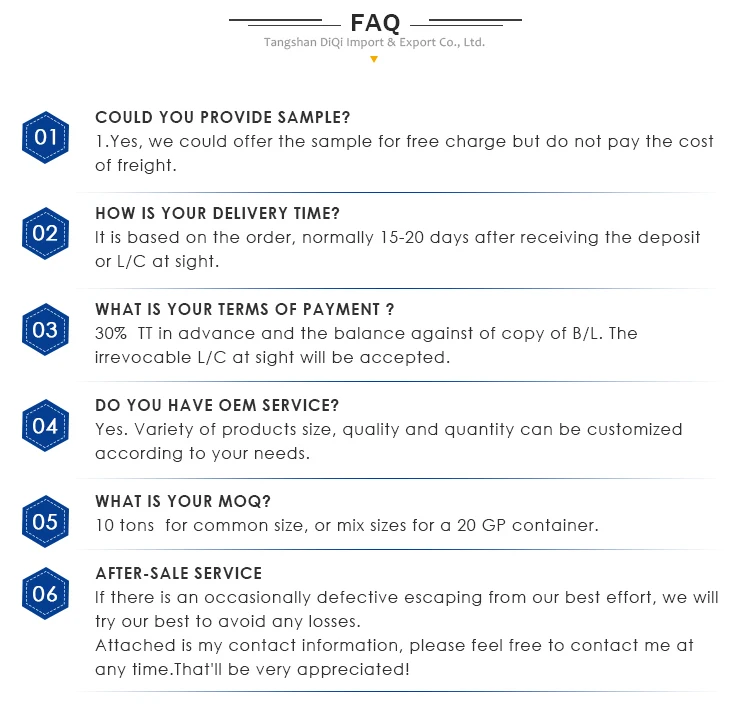 FAQ
Tangshan DiQi Import & Export Co., Ltd.

01

COULD YOU PROVIDE SAMPLE?
1.Yes, we could offer the sample for free charge but do not pay the cost of freight.

02

HOW IS YOUR DELIVERY TIME?
It is based on the order, normally 15-20 days after receiving the deposit or L/C at sight.

03

WHAT IS YOUR TERMS OF PAYMENT ?
30% TT in advance and the balance against of copy of B/L. The irrevocable L/C at sight will be accepted.

04

DO YOU HAVE OEM SERVICE?
Yes. Variety of products size, quality and quantity can be customized according to your needs.

05

WHAT IS YOUR MOQ?
10 tons for common size, or mix sizes for a 20 GP container.

06

AFTER-SALE SERVICE
If there is an occasionally defective escaping from our best effort, we will try our best to avoid any losses.
Attached is my contact information, please feel free to contact me at any time.That'll be very appreciated!